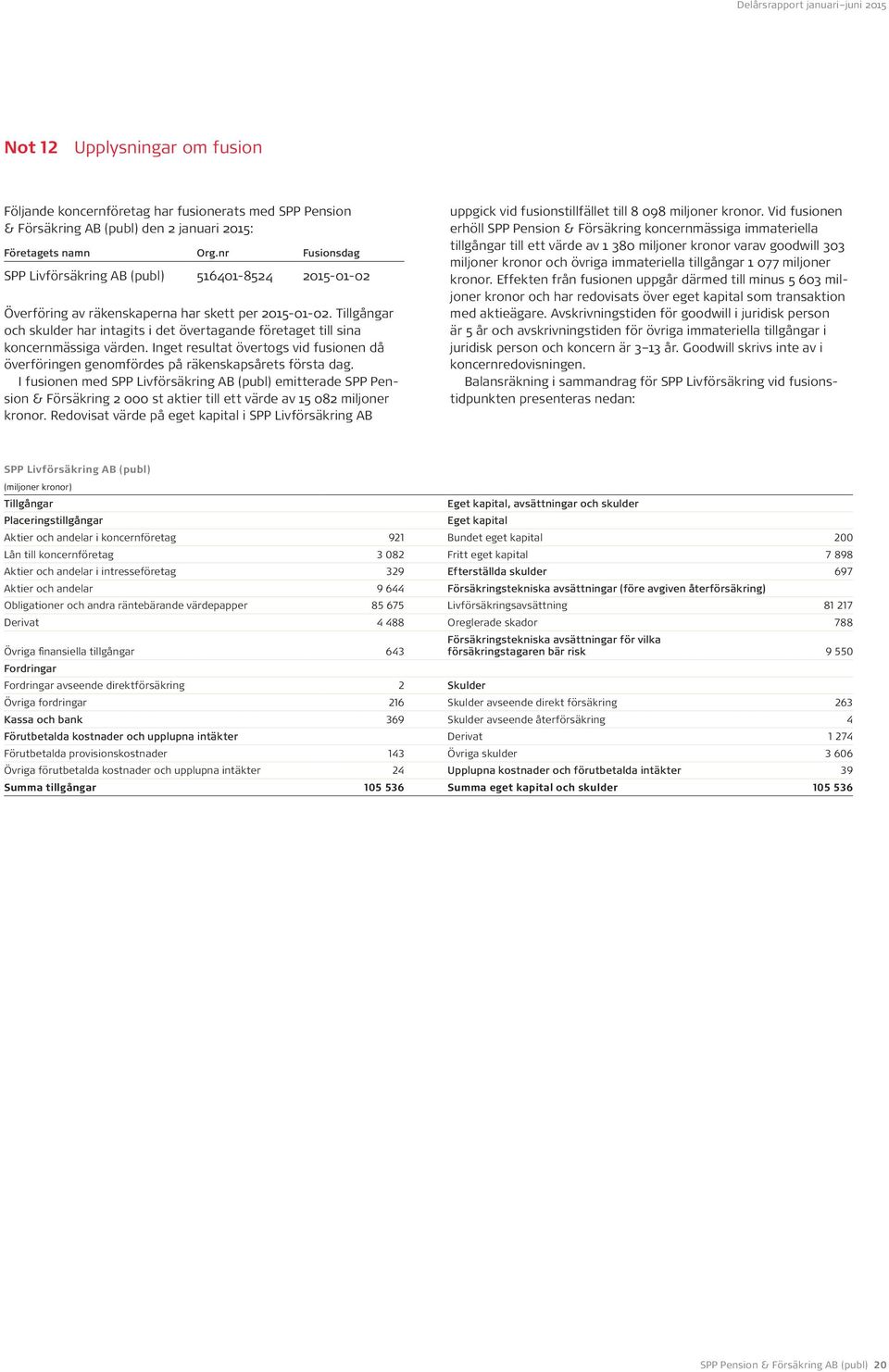 Delårsrapport januari–juni 2015

Not 12 Upplysningar om fusion

Följande koncernföretag har fusionerats med SPP Pension & Försäkring AB (publ) den 2 januari 2015:

| Företagets namn | Org.nr | Fusionsdag |
|---|---|---|
| SPP Livförsäkring AB (publ) | 516401-8524 | 2015-01-02 |

Överföring av räkenskaperna har skett per 2015-01-02. Tillgångar och skulder har intagits i det övertagande företaget till sina koncernmässiga värden. Inget resultat övertogs vid fusionen då överföringen genomfördes på räkenskapsårets första dag.

I fusionen med SPP Livförsäkring AB (publ) emitterade SPP Pension & Försäkring 2 000 st aktier till ett värde av 15 082 miljoner kronor. Redovisat värde på eget kapital i SPP Livförsäkring AB uppgick vid fusionstillfället till 8 098 miljoner kronor. Vid fusionen erhöll SPP Pension & Försäkring koncernmässiga immateriella tillgångar till ett värde av 1 380 miljoner kronor varav goodwill 303 miljoner kronor och övriga immateriella tillgångar 1 077 miljoner kronor. Effekten från fusionen uppgår därmed till minus 5 603 miljoner kronor och har redovisats över eget kapital som transaktion med aktieägare. Avskrivningstiden för goodwill i juridisk person är 5 år och avskrivningstiden för övriga immateriella tillgångar i juridisk person och koncern är 3–13 år. Goodwill skrivs inte av i koncernredovisningen.

Balansräkning i sammandrag för SPP Livförsäkring vid fusionstidpunkten presenteras nedan:

SPP Livförsäkring AB (publ)
(miljoner kronor)

| Tillgångar | | Eget kapital, avsättningar och skulder | |
|---|---|---|---|
| Placeringstillgångar | | Eget kapital | |
| Aktier och andelar i koncernföretag | 921 | Bundet eget kapital | 200 |
| Lån till koncernföretag | 3 082 | Fritt eget kapital | 7 898 |
| Aktier och andelar i intresseföretag | 329 | Efterställda skulder | 697 |
| Aktier och andelar | 9 644 | Försäkringstekniska avsättningar (före avgiven återförsäkring) | |
| Obligationer och andra räntebärande värdepapper | 85 675 | Livförsäkringsavsättning | 81 217 |
| Derivat | 4 488 | Oreglerade skador | 788 |
| Övriga finansiella tillgångar | 643 | Försäkringstekniska avsättningar för vilka försäkringstagaren bär risk | 9 550 |
| Fordringar | | | |
| Fordringar avseende direktförsäkring | 2 | Skulder | |
| Övriga fordringar | 216 | Skulder avseende direkt försäkring | 263 |
| Kassa och bank | 369 | Skulder avseende återförsäkring | 4 |
| Förutbetalda kostnader och upplupna intäkter | | Derivat | 1 274 |
| Förutbetalda provisionskostnader | 143 | Övriga skulder | 3 606 |
| Övriga förutbetalda kostnader och upplupna intäkter | 24 | Upplupna kostnader och förutbetalda intäkter | 39 |
| Summa tillgångar | 105 536 | Summa eget kapital och skulder | 105 536 |

SPP Pension & Försäkring AB (publ) 20